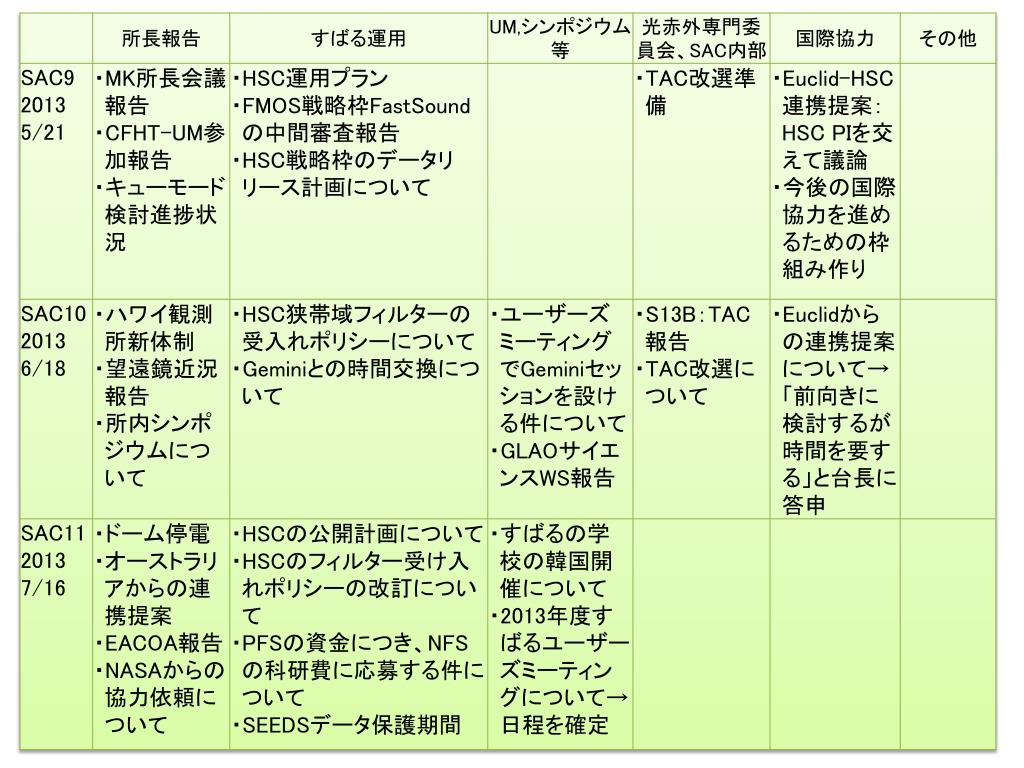 | | 所長報告 | すばる運用 | UM,シンポジウム等 | 光赤外専門委員会、SAC内部 | 国際協力 | その他 |
|---|---|---|---|---|---|---|
| SAC9 2013 5/21 | ・MK所長会議報告 ・CFHT-UM参加報告 ・キューモード検討進捗状況 | ・HSC運用プラン ・FMOS戦略枠FastSoundの中間審査報告 ・HSC戦略枠のデータリリース計画について | | ・TAC改選準備 | ・Euclid-HSC連携提案：HSC PIを交えて議論 ・今後の国際協力を進めるための枠組み作り | |
| SAC10 2013 6/18 | ・ハワイ観測所新体制 ・望遠鏡近況報告 ・所内シンポジウムについて | ・HSC狭帯域フィルターの受入れポリシーについて ・Geminiとの時間交換について | ・ユーザーズミーティングでGeminiセッションを設ける件について ・GLAOサイエンスWS報告 | ・S13B：TAC報告 ・TAC改選について | ・Euclidからの連携提案について→「前向きに検討するが時間を要する」と台長に答申 | |
| SAC11 2013 7/16 | ・ドーム停電 ・オーストラリアからの連携提案 ・EACOA報告 ・NASAからの協力依頼について | ・HSCの公開計画について ・HSCのフィルター受け入れポリシーの改訂について ・PFSの資金につき、NFSの科研費に応募する件について ・SEEDSデータ保護期間 | ・すばるの学校の韓国開催について ・2013年度すばるユーザーズミーティングについて→日程を確定 | | | |